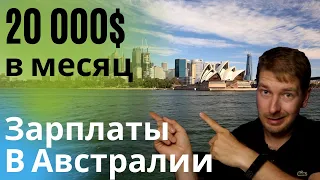 20 000$
в месяц

Зарплаты
В Австралии